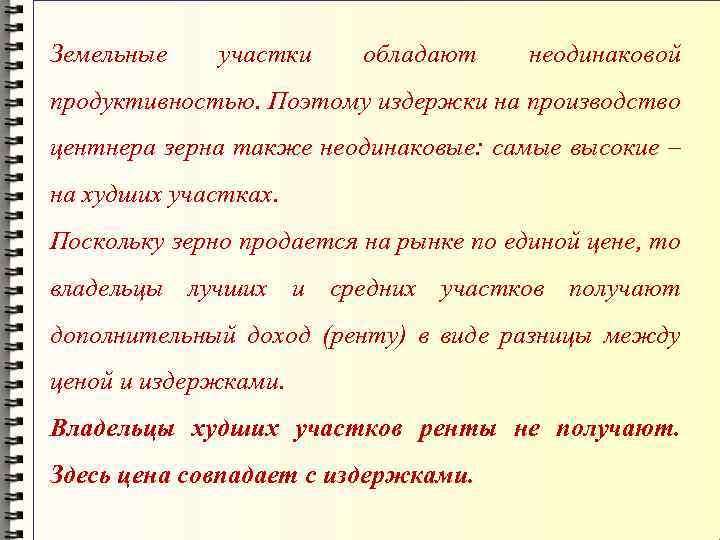 Земельные участки обладают неодинаковой продуктивностью. Поэтому издержки на производство центнера зерна также неодинаковые: самые высокие – на худших участках.

Поскольку зерно продается на рынке по единой цене, то владельцы лучших и средних участков получают дополнительный доход (ренту) в виде разницы между ценой и издержками.

Владельцы худших участков ренты не получают. Здесь цена совпадает с издержками.